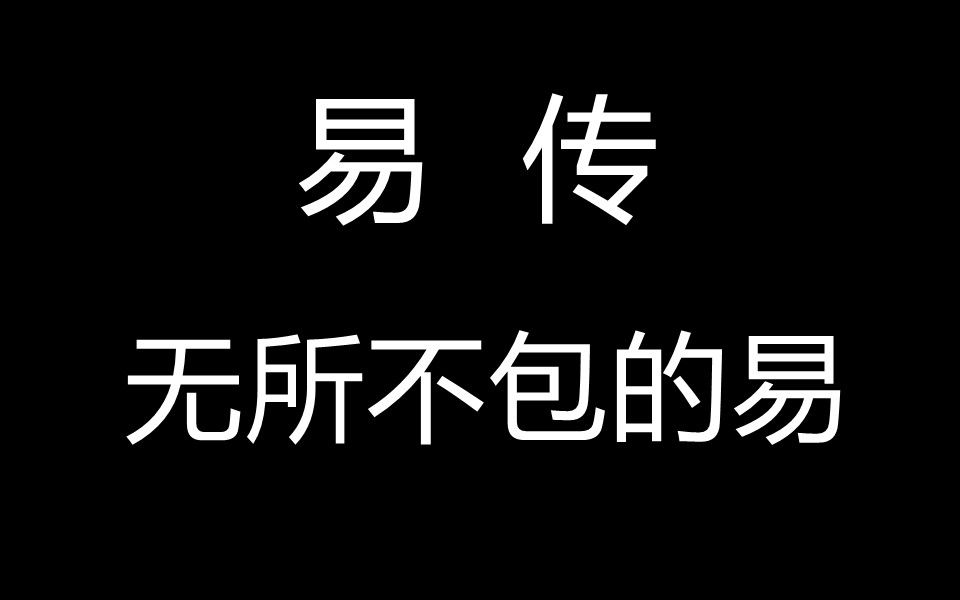 易 传

无所不包的易